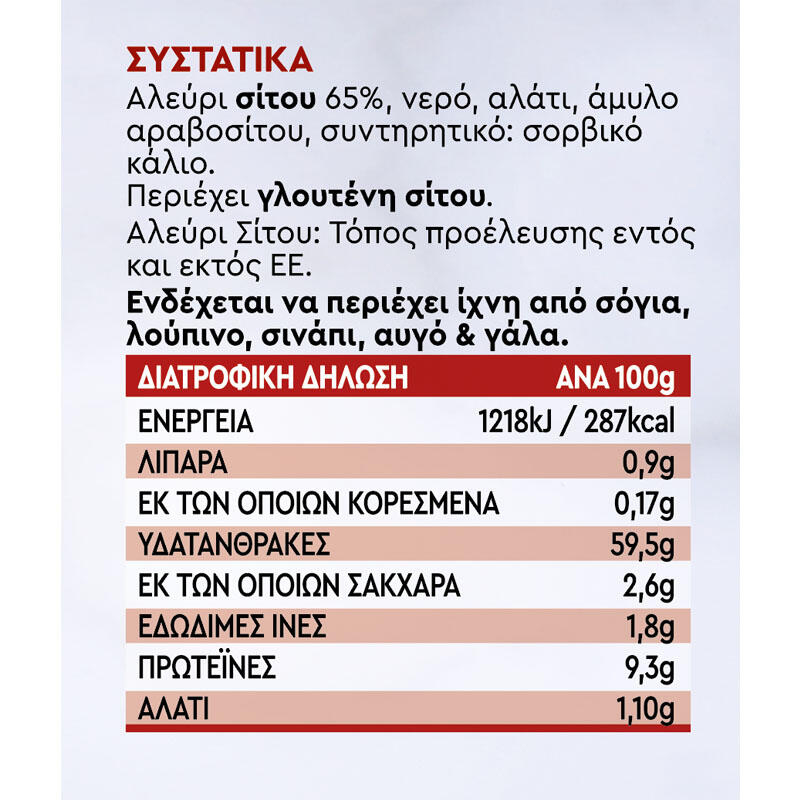 ΣΥΣΤΑΤΙΚΑ
Αλεύρι σίτου 65%, νερό, αλάτι, άμυλο αραβοσίτου, συντηρητικό: σορβικό κάλιο.
Περιέχει γλουτένη σίτου.
Αλεύρι Σίτου: Τόπος προέλευσης εντός και εκτός ΕΕ.
Ενδέχεται να περιέχει ίχνη από σόγια, λούπινο, σινάπι, αυγό & γάλα.

| ΔΙΑΤΡΟΦΙΚΗ ΔΗΛΩΣΗ | ΑΝΑ 100g |
|---|---|
| ΕΝΕΡΓΕΙΑ | 1218kJ / 287kcal |
| ΛΙΠΑΡΑ | 0,9g |
| ΕΚ ΤΩΝ ΟΠΟΙΩΝ ΚΟΡΕΣΜΕΝΑ | 0,17g |
| ΥΔΑΤΑΝΘΡΑΚΕΣ | 59,5g |
| ΕΚ ΤΩΝ ΟΠΟΙΩΝ ΣΑΚΧΑΡΑ | 2,6g |
| ΕΔΩΔΙΜΕΣ ΙΝΕΣ | 1,8g |
| ΠΡΩΤΕΪΝΕΣ | 9,3g |
| ΑΛΑΤΙ | 1,10g |